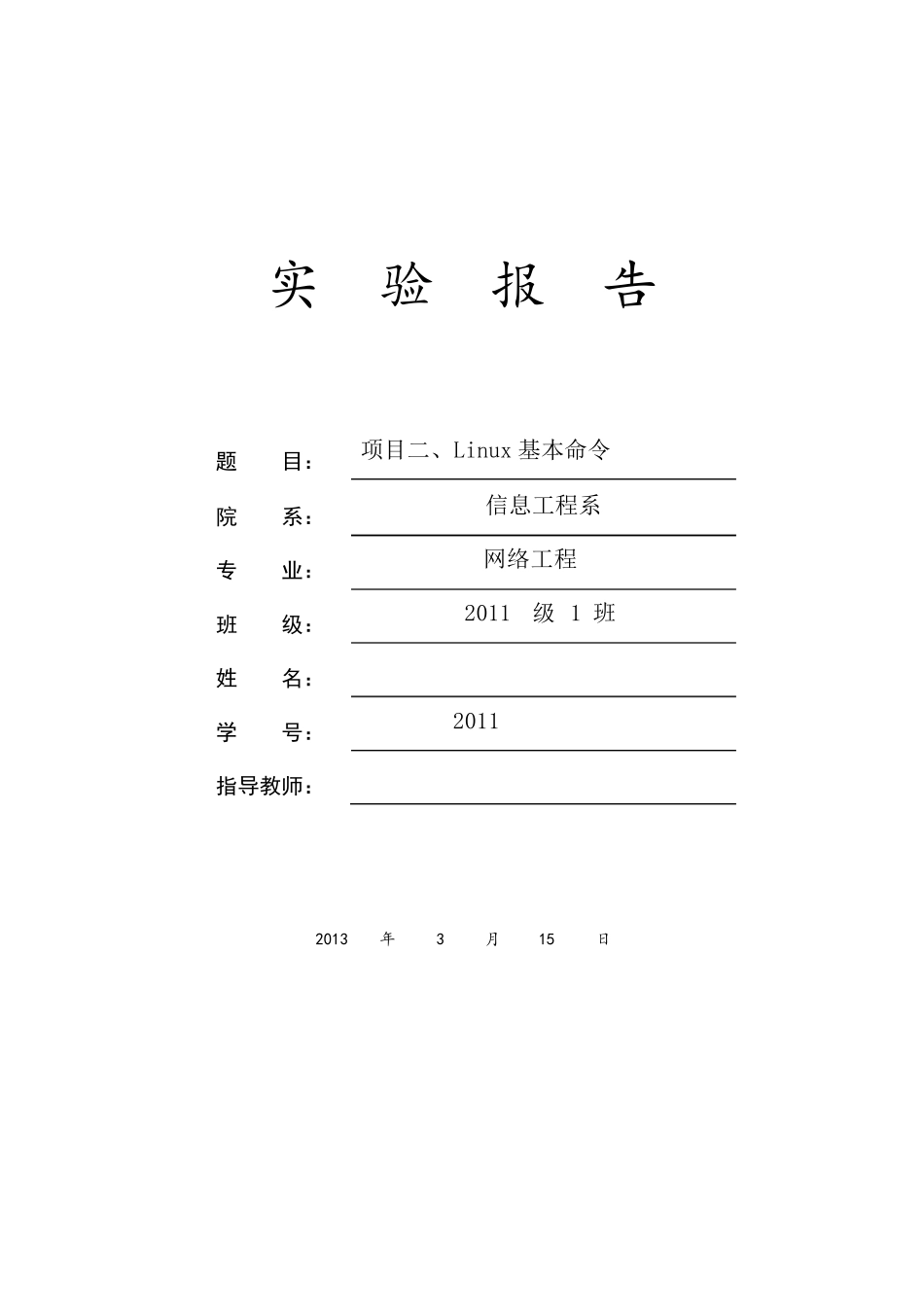 实 验 报 告

题 目： 项目二、Linux 基本命令

院 系： 信息工程系

专 业： 网络工程

班 级： 2011 级 1 班

姓 名：

学 号： 2011

指导教师：

2013 年 3 月 15 日